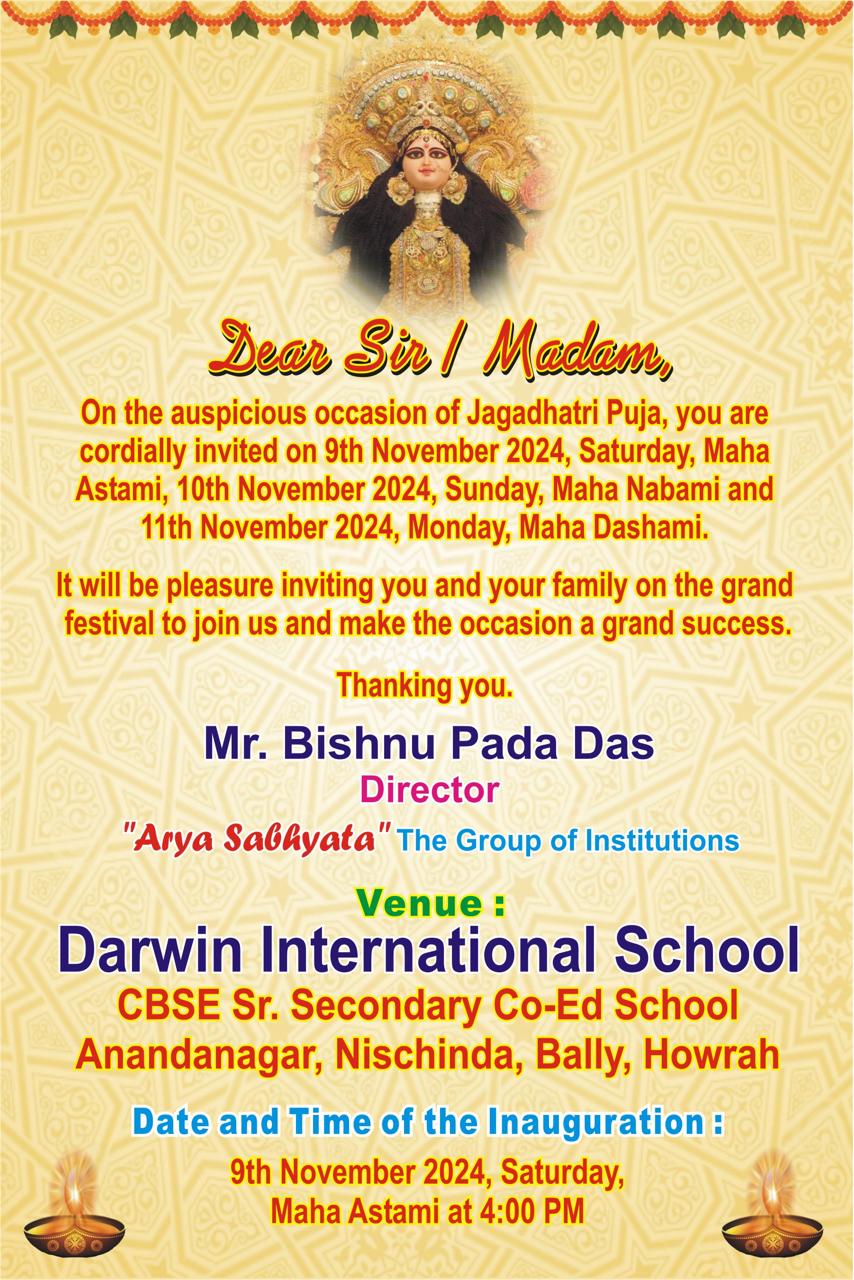 Dear Sir / Madam,

On the auspicious occasion of Jagadhatri Puja, you are cordially invited on 9th November 2024, Saturday, Maha Astami, 10th November 2024, Sunday, Maha Nabami and 11th November 2024, Monday, Maha Dashami.

It will be pleasure inviting you and your family on the grand festival to join us and make the occasion a grand success.

Thanking you.

Mr. Bishnu Pada Das
Director
"Arya Sabhyata" The Group of Institutions

Venue :
Darwin International School
CBSE Sr. Secondary Co-Ed School
Anandanagar, Nischinda, Bally, Howrah

Date and Time of the Inauguration :
9th November 2024, Saturday,
Maha Astami at 4:00 PM